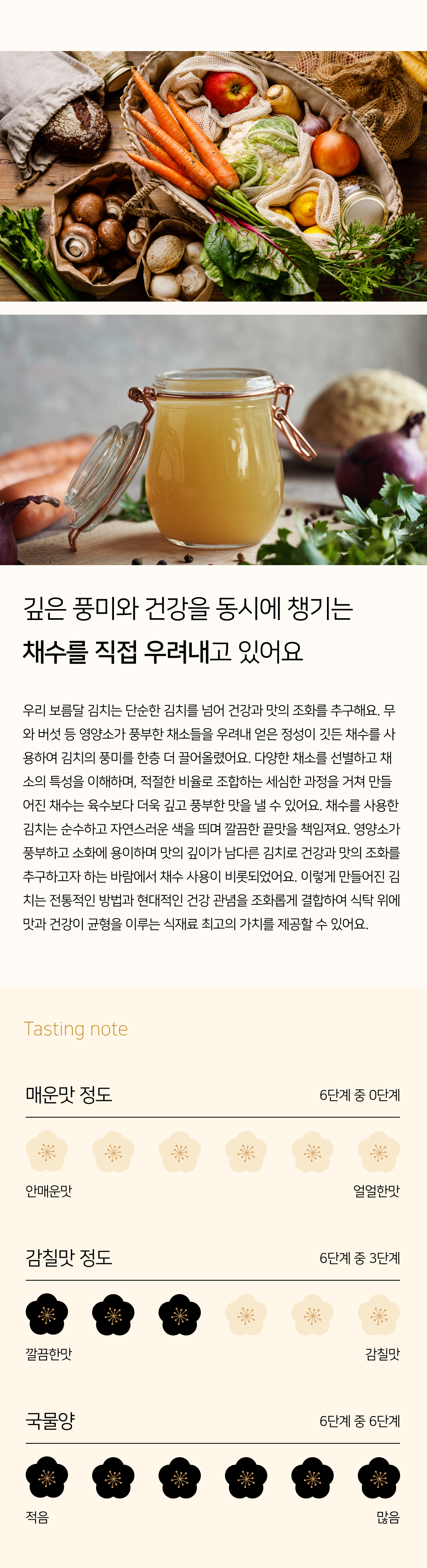 깊은 풍미와 건강을 동시에 챙기는

채수를 직접 우려내고 있어요

우리 보름달 김치는 단순한 김치를 넘어 건강과 맛의 조화를 추구해요. 무와 버섯 등 영양소가 풍부한 채소들을 우려내 얻은 정성이 깃든 채수를 사용하여 김치의 풍미를 한층 더 끌어올렸어요. 다양한 채소를 선별하고 채소의 특성을 이해하며, 적절한 비율로 조합하는 세심한 과정을 거쳐 만들어진 채수는 육수보다 더욱 깊고 풍부한 맛을 낼 수 있어요. 채수를 사용한 김치는 순수하고 자연스러운 색을 띠며 깔끔한 끝맛을 책임져요. 영양소가 풍부하고 소화에 용이하며 맛의 깊이가 남다른 김치로 건강과 맛의 조화를 추구하고자 하는 바람에서 채수 사용이 비롯되었어요. 이렇게 만들어진 김치는 전통적인 방법과 현대적인 건강 관념을 조화롭게 결합하여 식탁 위에 맛과 건강이 균형을 이루는 식재료 최고의 가치를 제공할 수 있어요.

Tasting note

매운맛 정도

6단계 중 0단계

안매운맛

얼얼한맛

감칠맛 정도

6단계 중 3단계

깔끔한맛

감칠맛

국물양

6단계 중 6단계

적음

많음